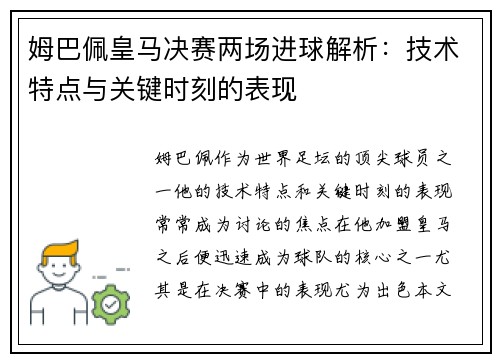 姆巴佩皇马决赛两场进球解析：技术特点与关键时刻的表现

姆巴佩作为世界足坛的顶尖球员之一他的技术特点和关键时刻的表现常常成为讨论的焦点在他加盟皇马之后便迅速成为球队的核心之一尤其是在决赛中的表现尤为出色本文